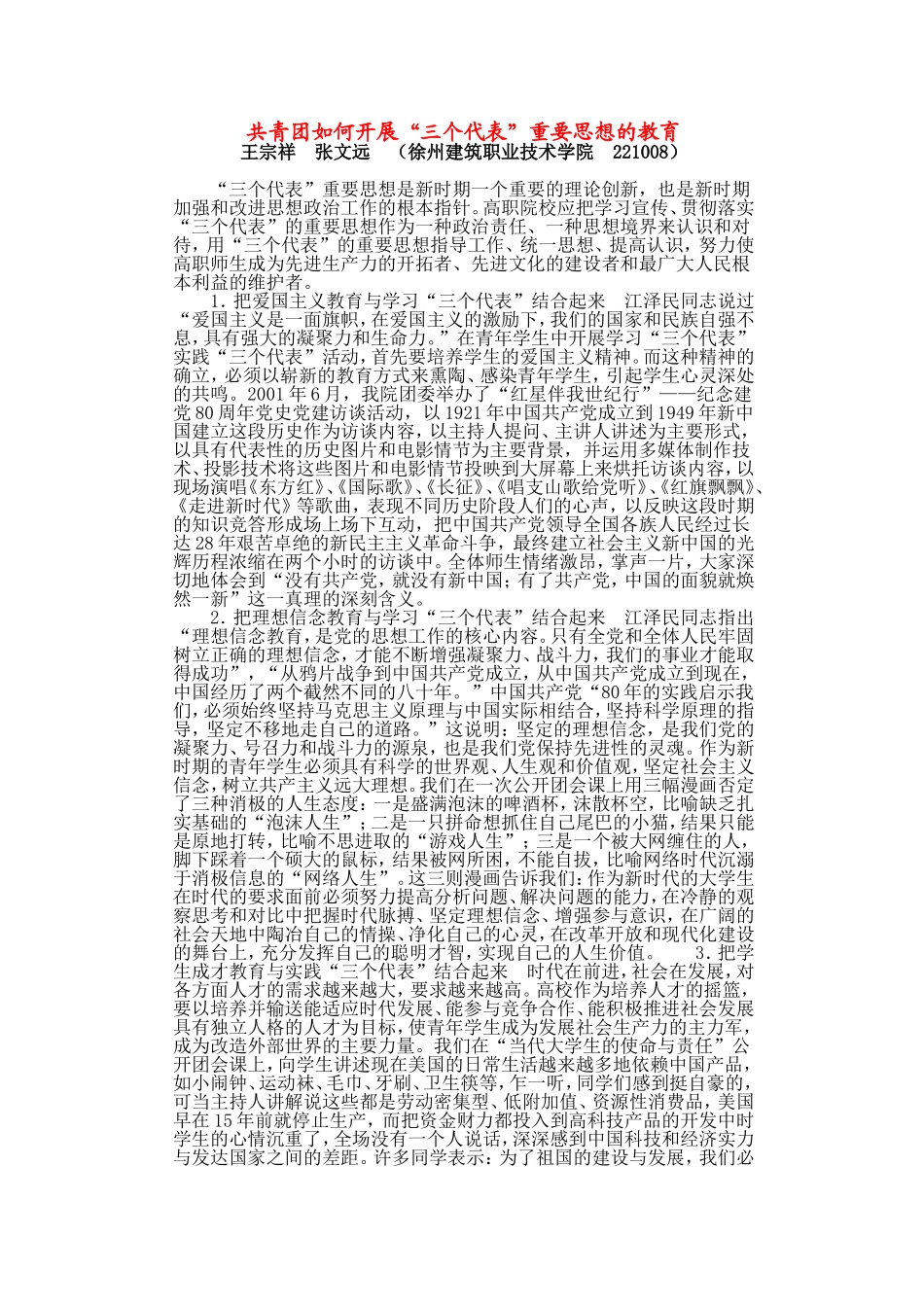 共青团如何开展“三个代表”重要思想的教育
王宗祥　张文远　（徐州建筑职业技术学院　221008）

“三个代表”重要思想是新时期一个重要的理论创新，也是新时期加强和改进思想政治工作的根本指针。高职院校应把学习宣传、贯彻落实“三个代表”的重要思想作为一种政治责任、一种思想境界来认识和对待，用“三个代表”的重要思想指导工作、统一思想、提高认识，努力使高职师生成为先进生产力的开拓者、先进文化的建设者和最广大人民根本利益的维护者。

1.把爱国主义教育与学习“三个代表”结合起来　江泽民同志说过“爱国主义是一面旗帜，在爱国主义的激励下，我们的国家和民族自强不息，具有强大的凝聚力和生命力。”在青年学生中开展学习“三个代表”实践“三个代表”活动，首先要培养学生的爱国主义精神。而这种精神的确立，必须以崭新的教育方式来熏陶、感染青年学生，引起学生心灵深处的共鸣。2001年6月，我院团委举办了“红星伴我世纪行”——纪念建党80周年党史党建访谈活动，以1921年中国共产党成立到1949年新中国建立这段历史作为访谈内容，以主持人提问、主讲人讲述为主要形式，以具有代表性的历史图片和电影情节为主要背景，并运用多媒体制作技术、投影技术将这些图片和电影情节投映到大屏幕上来烘托访谈内容，以现场演唱《东方红》、《国际歌》、《长征》、《唱支山歌给党听》、《红旗飘飘》、《走进新时代》等歌曲，表现不同历史阶段人们的心声，以反映这段时期的知识竞答形成场上场下互动，把中国共产党领导全国各族人民经过长达28年艰苦卓绝的新民主主义革命斗争，最终建立社会主义新中国的光辉历程浓缩在两个小时的访谈中。全体师生情绪激昂，掌声一片，大家深切地体会到“没有共产党，就没有新中国；有了共产党，中国的面貌就焕然一新”这一真理的深刻含义。

2.把理想信念教育与学习“三个代表”结合起来　江泽民同志指出“理想信念教育，是党的思想工作的核心内容。只有全党和全体人民牢固树立正确的理想信念，才能不断增强凝聚力、战斗力，我们的事业才能取得成功”，“从鸦片战争到中国共产党成立，从中国共产党成立到现在，中国经历了两个截然不同的八十年。”中国共产党“80年的实践启示我们，必须始终坚持马克思主义原理与中国实际相结合，坚持科学原理的指导，坚定不移地走自己的道路。”这说明：坚定的理想信念，是我们党的凝聚力、号召力和战斗力的源泉，也是我们党保持先进性的灵魂。作为新时期的青年学生必须具有科学的世界观、人生观和价值观，坚定社会主义信念，树立共产主义远大理想。我们在一次公开团会课上用三幅漫画否定了三种消极的人生态度：一是盛满泡沫的啤酒杯，沫散杯空，比喻缺乏扎实基础的“泡沫人生”；二是一只拼命想抓住自己尾巴的小猫，结果只能是原地打转，比喻不思进取的“游戏人生”；三是一个被大网缠住的人，脚下踩着一个硕大的鼠标，结果被网所困，不能自拔，比喻网络时代沉溺于消极信息的“网络人生”。这三则漫画告诉我们：作为新时代的大学生在时代的要求面前必须努力提高分析问题、解决问题的能力，在冷静的观察思考和对比中把握时代脉搏、坚定理想信念、增强参与意识，在广阔的社会天地中陶冶自己的情操、净化自己的心灵，在改革开放和现代化建设的舞台上，充分发挥自己的聪明才智，实现自己的人生价值。　3.把学生成才教育与实践“三个代表”结合起来　时代在前进，社会在发展，对各方面人才的需求越来越大，要求越来越高。高校作为培养人才的摇篮，要以培养并输送能适应时代发展、能参与竞争合作、能积极推进社会发展具有独立人格的人才为目标，使青年学生成为发展社会生产力的主力军，成为改造外部世界的主要力量。我们在“当代大学生的使命与责任”公开团会课上，向学生讲述现在美国的日常生活越来越多地依赖中国产品，如小闹钟、运动袜、毛巾、牙刷、卫生筷等，乍一听，同学们感到挺自豪的，可当主持人讲解说这些都是劳动密集型、低附加值、资源性消费品，美国早在15年前就停止生产，而把资金财力都投入到高科技产品的开发中时学生的心情沉重了，全场没有一个人说话，深深感到中国科技和经济实力与发达国家之间的差距。许多同学表示：为了祖国的建设与发展，我们必